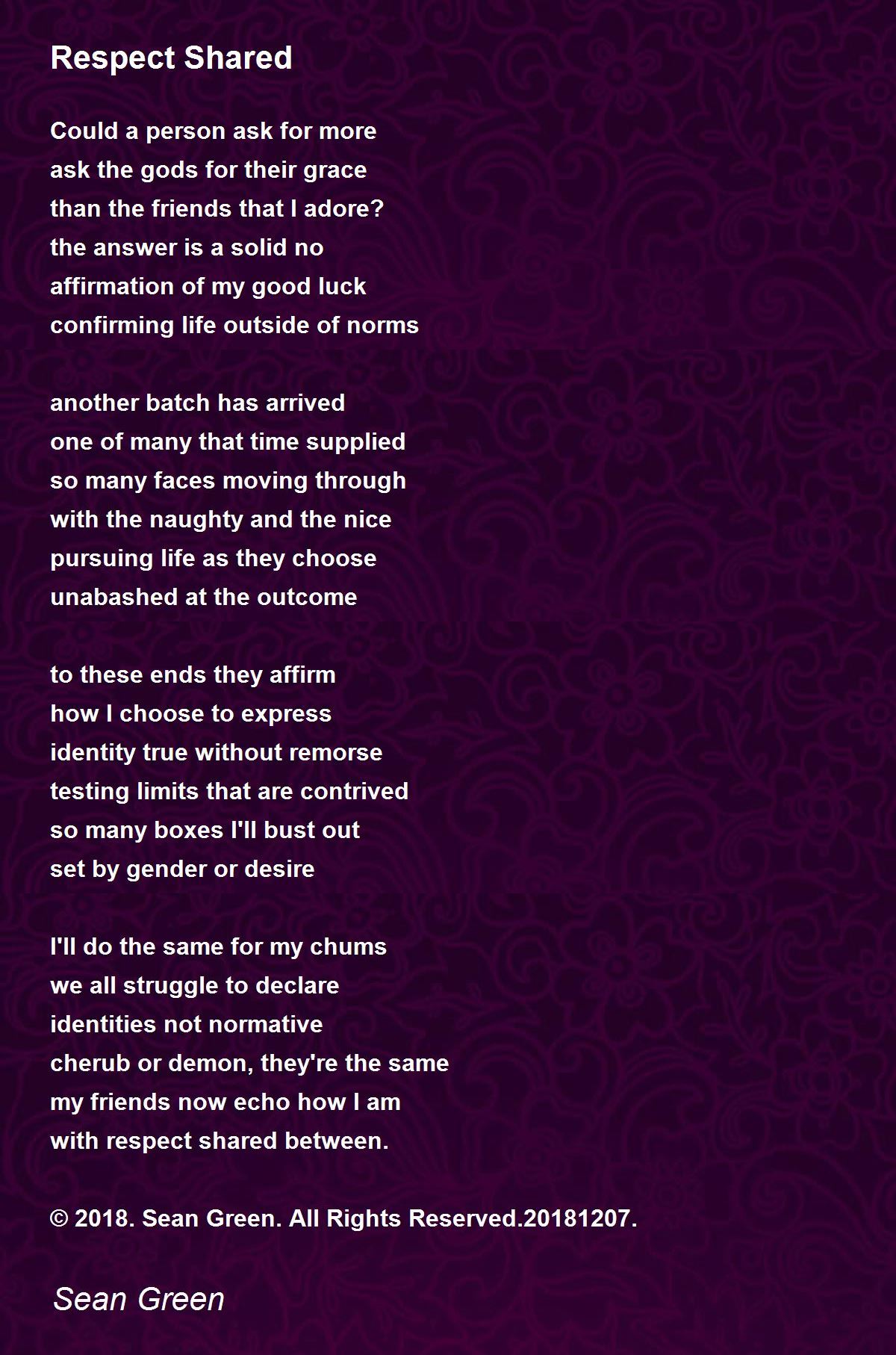 Respect Shared

Could a person ask for more
ask the gods for their grace
than the friends that I adore?
the answer is a solid no
affirmation of my good luck
confirming life outside of norms

another batch has arrived
one of many that time supplied
so many faces moving through
with the naughty and the nice
pursuing life as they choose
unabashed at the outcome

to these ends they affirm
how I choose to express
identity true without remorse
testing limits that are contrived
so many boxes I'll bust out
set by gender or desire

I'll do the same for my chums
we all struggle to declare
identities not normative
cherub or demon, they're the same
my friends now echo how I am
with respect shared between.

© 2018. Sean Green. All Rights Reserved.20181207.

Sean Green